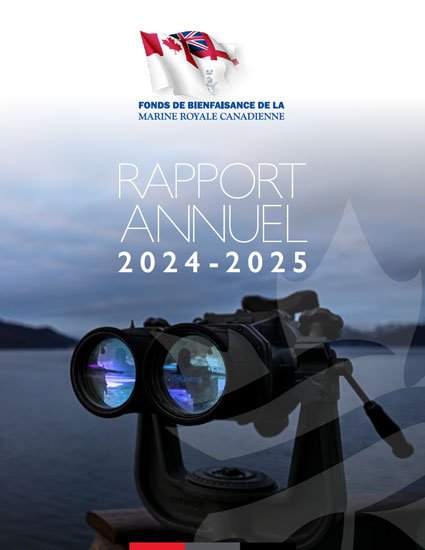 FONDS DE BIENFAISANCE DE LA
MARINE ROYALE CANADIENNE

RAPPORT
ANNUEL
2024-2025